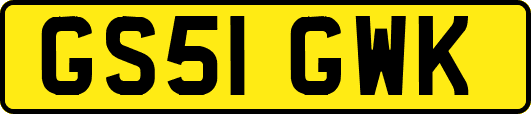 GS51 GWK